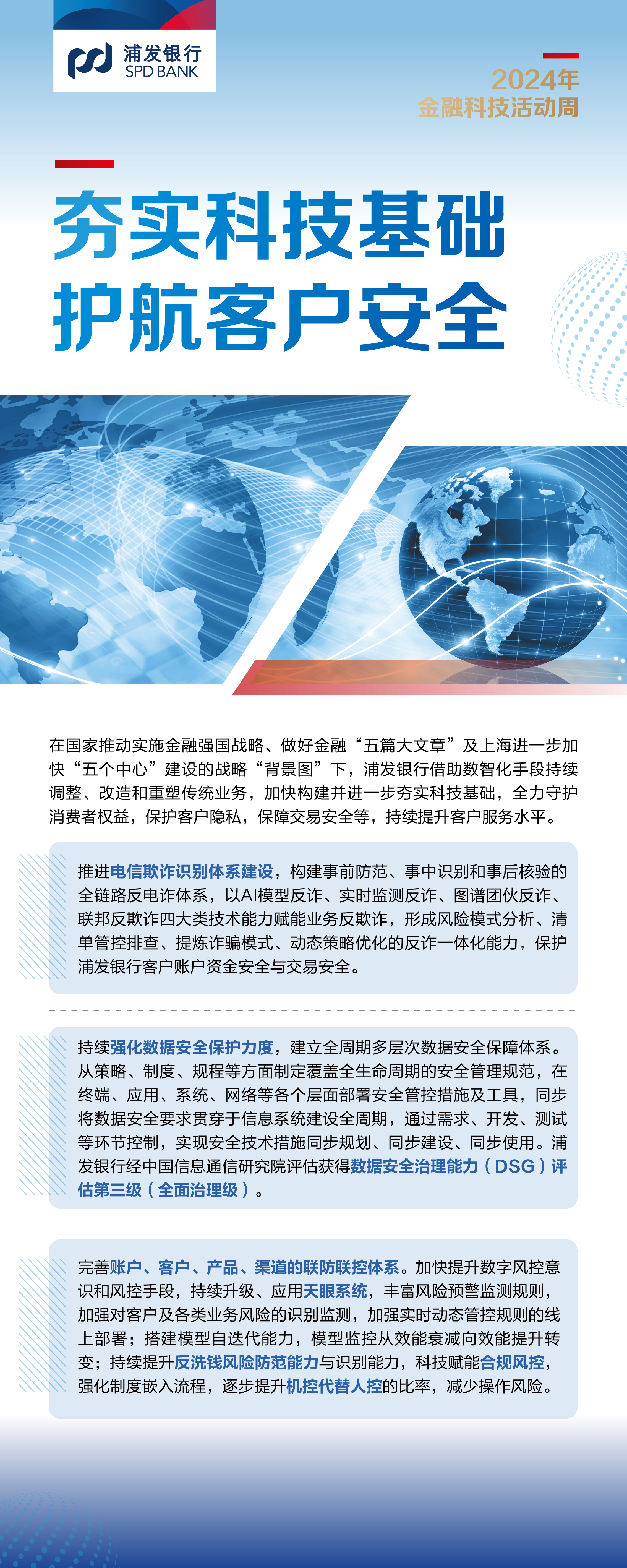 浦发银行
SPD BANK

2024年
金融科技活动周

夯实科技基础
护航客户安全

在国家推动实施金融强国战略、做好金融“五篇大文章”及上海进一步加快“五个中心”建设的战略“背景图”下，浦发银行借助数智化手段持续调整、改造和重塑传统业务，加快构建并进一步夯实科技基础，全力守护消费者权益，保护客户隐私，保障交易安全等，持续提升客户服务水平。

推进电信欺诈识别体系建设，构建事前防范、事中识别和事后核验的全链路反电诈体系，以AI模型反诈、实时监测反诈、图谱团伙反诈、联邦反欺诈四大类技术能力赋能业务反欺诈，形成风险模式分析、清单管控排查、提炼诈骗模式、动态策略优化的反诈一体化能力，保护浦发银行客户账户资金安全与交易安全。

持续强化数据安全保护力度，建立全周期多层次数据安全保障体系。从策略、制度、规程等方面制定覆盖全生命周期的安全管理规范，在终端、应用、系统、网络等各个层面部署安全管控措施及工具，同步将数据安全要求贯穿于信息系统建设全周期，通过需求、开发、测试等环节控制，实现安全技术措施同步规划、同步建设、同步使用。浦发银行经中国信息通信研究院评估获得数据安全治理能力（DSG）评估第三级（全面治理级）。

完善账户、客户、产品、渠道的联防联控体系。加快提升数字风控意识和风控手段，持续升级、应用天眼系统，丰富风险预警监测规则，加强对客户及各类业务风险的识别监测，加强实时动态管控规则的线上部署；搭建模型自迭代能力，模型监控从效能衰减向效能提升转变；持续提升反洗钱风险防范能力与识别能力，科技赋能合规风控，强化制度嵌入流程，逐步提升机控代替人控的比率，减少操作风险。